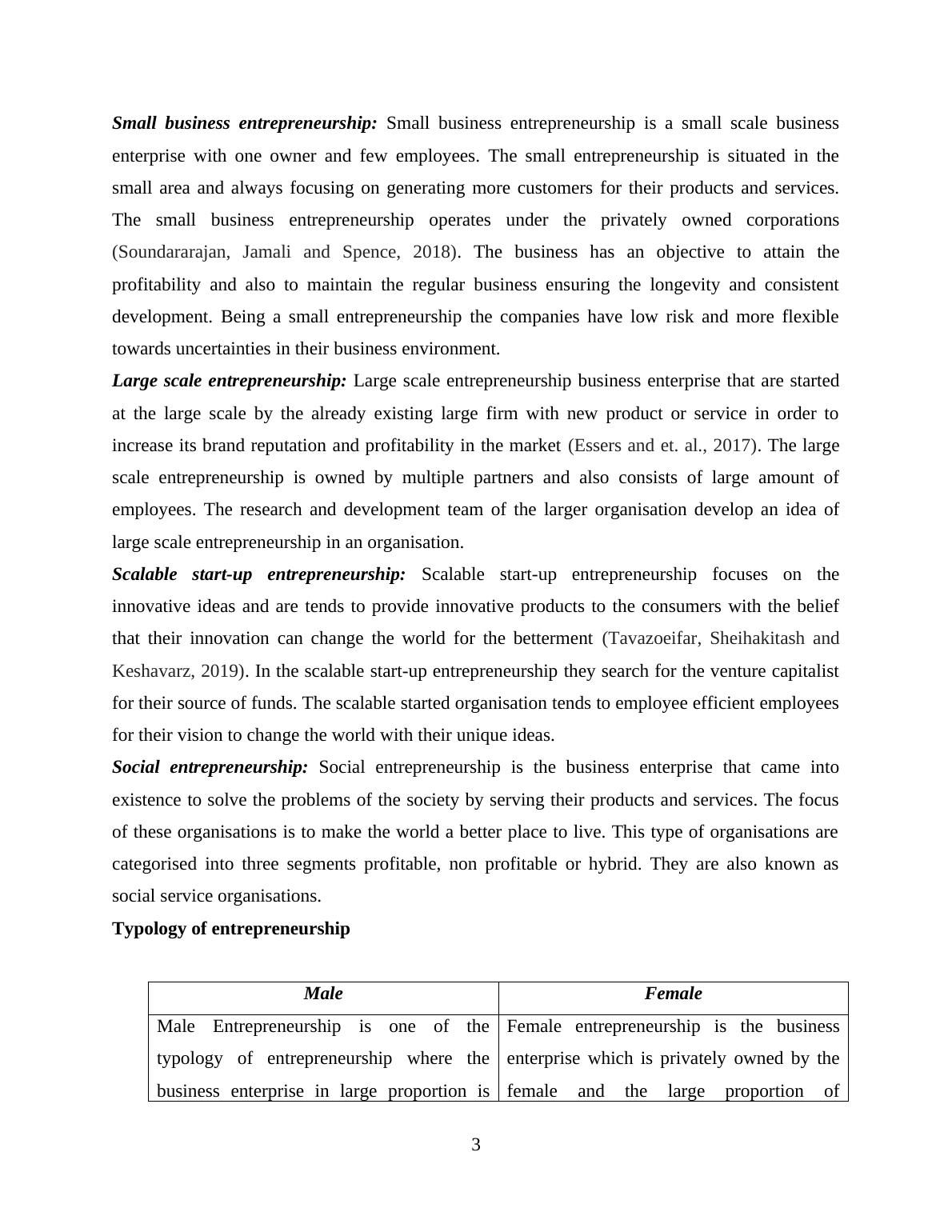 Small business entrepreneurship: Small business entrepreneurship is a small scale business enterprise with one owner and few employees. The small entrepreneurship is situated in the small area and always focusing on generating more customers for their products and services. The small business entrepreneurship operates under the privately owned corporations (Soundararajan, Jamali and Spence, 2018). The business has an objective to attain the profitability and also to maintain the regular business ensuring the longevity and consistent development. Being a small entrepreneurship the companies have low risk and more flexible towards uncertainties in their business environment.

Large scale entrepreneurship: Large scale entrepreneurship business enterprise that are started at the large scale by the already existing large firm with new product or service in order to increase its brand reputation and profitability in the market (Essers and et. al., 2017). The large scale entrepreneurship is owned by multiple partners and also consists of large amount of employees. The research and development team of the larger organisation develop an idea of large scale entrepreneurship in an organisation.

Scalable start-up entrepreneurship: Scalable start-up entrepreneurship focuses on the innovative ideas and are tends to provide innovative products to the consumers with the belief that their innovation can change the world for the betterment (Tavazoeifar, Sheihakitash and Keshavarz, 2019). In the scalable start-up entrepreneurship they search for the venture capitalist for their source of funds. The scalable started organisation tends to employee efficient employees for their vision to change the world with their unique ideas.

Social entrepreneurship: Social entrepreneurship is the business enterprise that came into existence to solve the problems of the society by serving their products and services. The focus of these organisations is to make the world a better place to live. This type of organisations are categorised into three segments profitable, non profitable or hybrid. They are also known as social service organisations.

Typology of entrepreneurship

| Male | Female |
|---|---|
| Male Entrepreneurship is one of the typology of entrepreneurship where the business enterprise in large proportion is | Female entrepreneurship is the business enterprise which is privately owned by the female and the large proportion of |

3